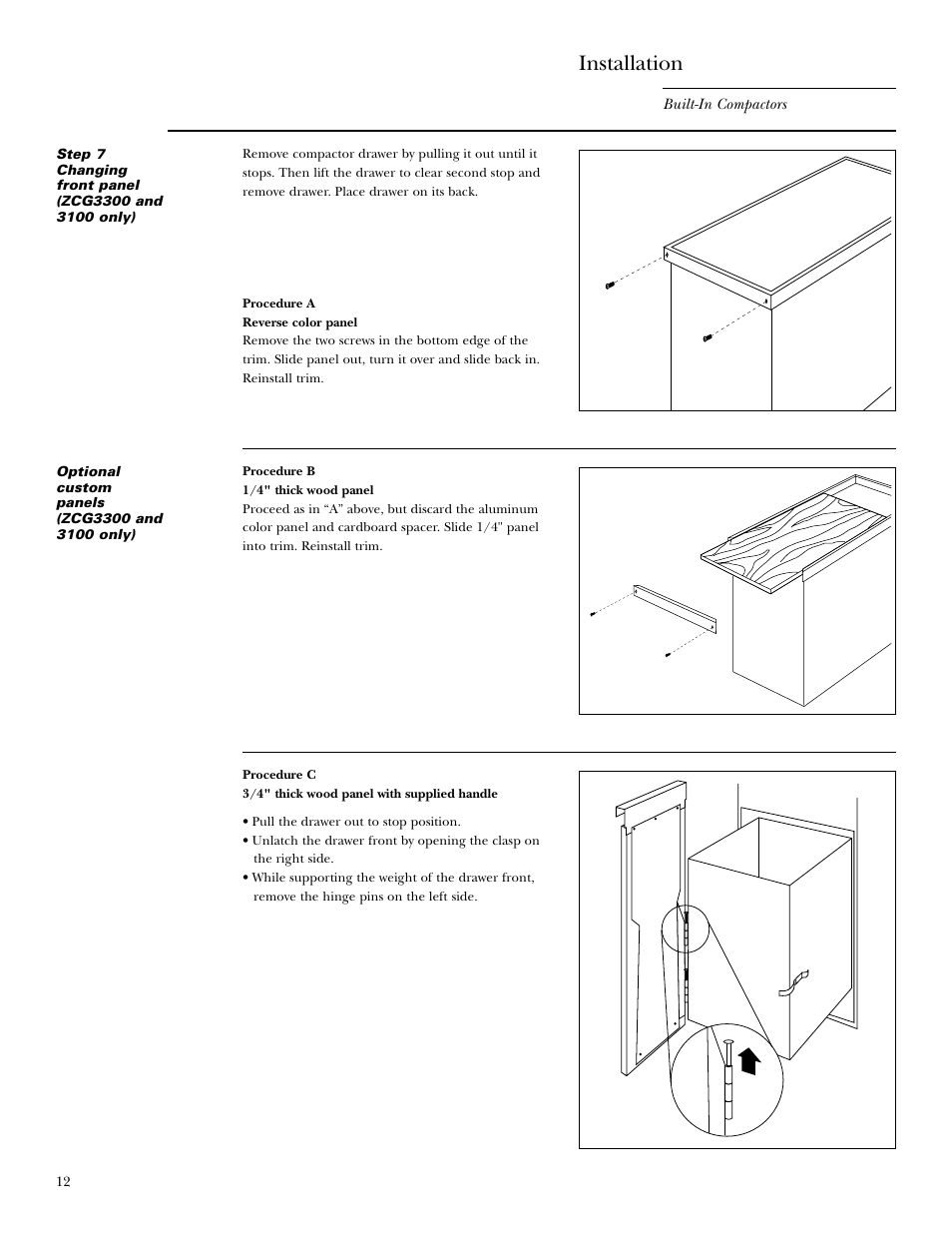 Installation

Built-In Compactors

Step 7
Changing front panel (ZCG3300 and 3100 only)

Remove compactor drawer by pulling it out until it stops. Then lift the drawer to clear second stop and remove drawer. Place drawer on its back.

Procedure A
Reverse color panel
Remove the two screws in the bottom edge of the trim. Slide panel out, turn it over and slide back in. Reinstall trim.

Optional custom panels (ZCG3300 and 3100 only)

Procedure B
1/4" thick wood panel
Proceed as in “A” above, but discard the aluminum color panel and cardboard spacer. Slide 1/4" panel into trim. Reinstall trim.

Procedure C
3/4" thick wood panel with supplied handle

• Pull the drawer out to stop position.
• Unlatch the drawer front by opening the clasp on the right side.
• While supporting the weight of the drawer front, remove the hinge pins on the left side.

12